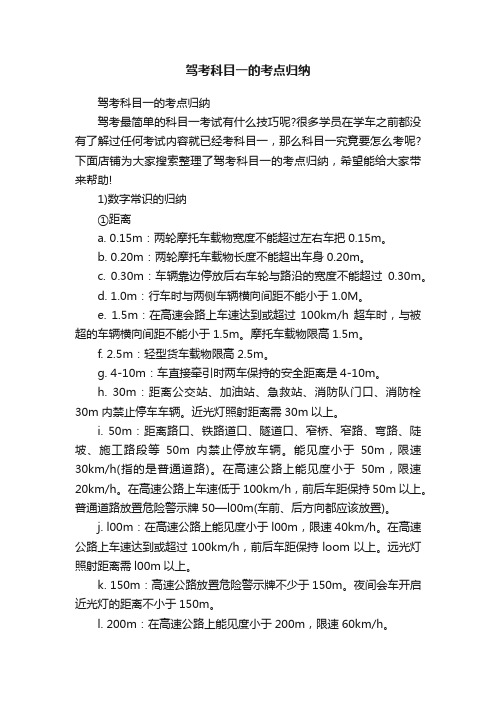 驾考科目一的考点归纳

驾考科目一的考点归纳

驾考最简单的科目一考试有什么技巧呢?很多学员在学车之前都没有了解过任何考试内容就已经考科目一，那么科目一究竟要怎么考呢?下面店铺为大家搜索整理了驾考科目一的考点归纳，希望能给大家带来帮助!

1)数字常识的归纳

①距离

a. 0.15m：两轮摩托车载物宽度不能超过左右车把 0.15m。

b. 0.20m：两轮摩托车载物长度不能超出车身 0.20m。

c. 0.30m：车辆靠边停放后右车轮与路沿的宽度不能超过 0.30m。

d. 1.0m：行车时与两侧车辆横向间距不能小于 1.0M。

e. 1.5m：在高速会路上车速达到或超过 100km/h 超车时，与被超的车辆横向间距不能小于 1.5m。摩托车载物限高 1.5m。

f. 2.5m：轻型货车载物限高 2.5m。

g. 4-10m：车直接牵引时两车保持的安全距离是 4-10m。

h. 30m：距离公交站、加油站、急救站、消防队门口、消防栓 30m 内禁止停车车辆。近光灯照射距离需 30m 以上。

i. 50m：距离路口、铁路道口、隧道口、窄桥、窄路、弯路、陡坡、施工路段等 50m 内禁止停放车辆。能见度小于 50m，限速 30km/h(指的是普通道路)。在高速公路上能见度小于 50m，限速 20km/h。在高速公路上车速低于 100km/h，前后车距保持 50m 以上。普通道路放置危险警示牌 50—l00m(车前、后方向都应该放置)。

j. l00m：在高速公路上能见度小于 l00m，限速 40km/h。在高速公路上车速达到或超过 100km/h，前后车距保持 loom 以上。远光灯照射距离需 l00m 以上。

k. 150m：高速公路放置危险警示牌不少于 150m。夜间会车开启近光灯的距离不小于 150m。

l. 200m：在高速公路上能见度小于 200m，限速 60km/h。